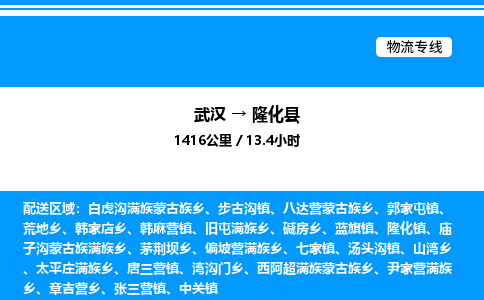 物流专线

武汉 → 隆化县

1416公里 / 13.4小时

配送区域：白虎沟满族蒙古族乡、步古沟镇、八达营蒙古族乡、郭家屯镇、荒地乡、韩家店乡、韩麻营镇、旧屯满族乡、碱房乡、蓝旗镇、隆化镇、庙子沟蒙古族满族乡、茅荆坝乡、偏坡营满族乡、七家镇、汤头沟镇、山湾乡、太平庄满族乡、唐三营镇、湾沟门乡、西阿超满族蒙古族乡、尹家营满族乡、章吉营乡、张三营镇、中关镇